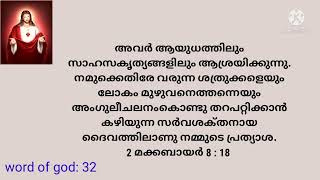 അവർ ആയുധത്തിലും സാഹസകൃത്യങ്ങളിലും ആശ്രയിക്കുന്നു. നമുക്കെതിരേ വരുന്ന ശത്രുക്കളെയും ലോകം മുഴുവനെത്തന്നെയും അംഗുലീചലനംകൊണ്ടു തറപറ്റിക്കാൻ കഴിയുന്ന സർവശക്തനായ ദൈവത്തിലാണു നമ്മുടെ പ്രത്യാശ.
2 മക്കബായർ 8 : 18

word of god: 32